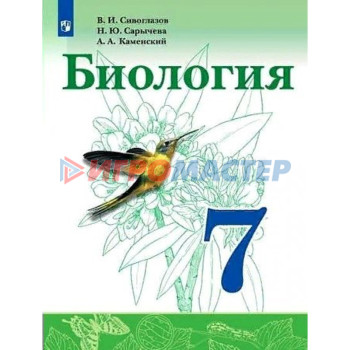 В. И. Сивоглазов
Н. Ю. Сарычева
А. А. Каменский

Биология

ИГРОМАСТЕР

7